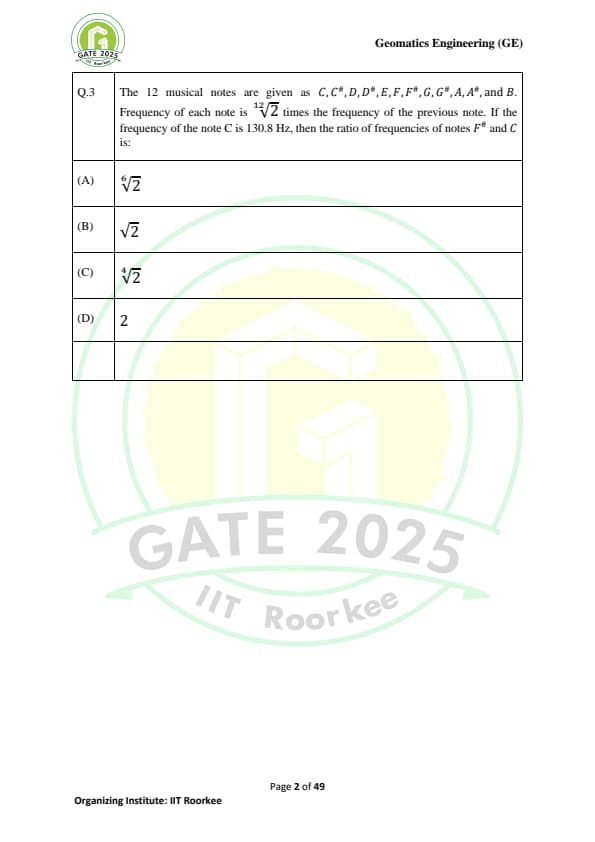 GATE 2025
IIT Roorkee

Geomatics Engineering (GE)

| Q.3 | The 12 musical notes are given as $C, C^{\#}, D, D^{\#}, E, F, F^{\#}, G, G^{\#}, A, A^{\#}$, and $B$. Frequency of each note is $\sqrt[12]{2}$ times the frequency of the previous note. If the frequency of the note C is 130.8 Hz, then the ratio of frequencies of notes $F^{\#}$ and $C$ is: |
|---|---|
| (A) | $\sqrt[6]{2}$ |
| (B) | $\sqrt{2}$ |
| (C) | $\sqrt[4]{2}$ |
| (D) | 2 |
| | |

GATE 2025
IIT Roorkee

Page 2 of 49

Organizing Institute: IIT Roorkee